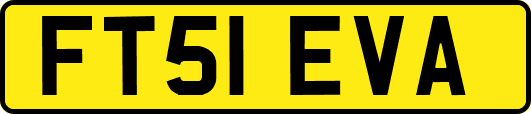 FT51 EVA